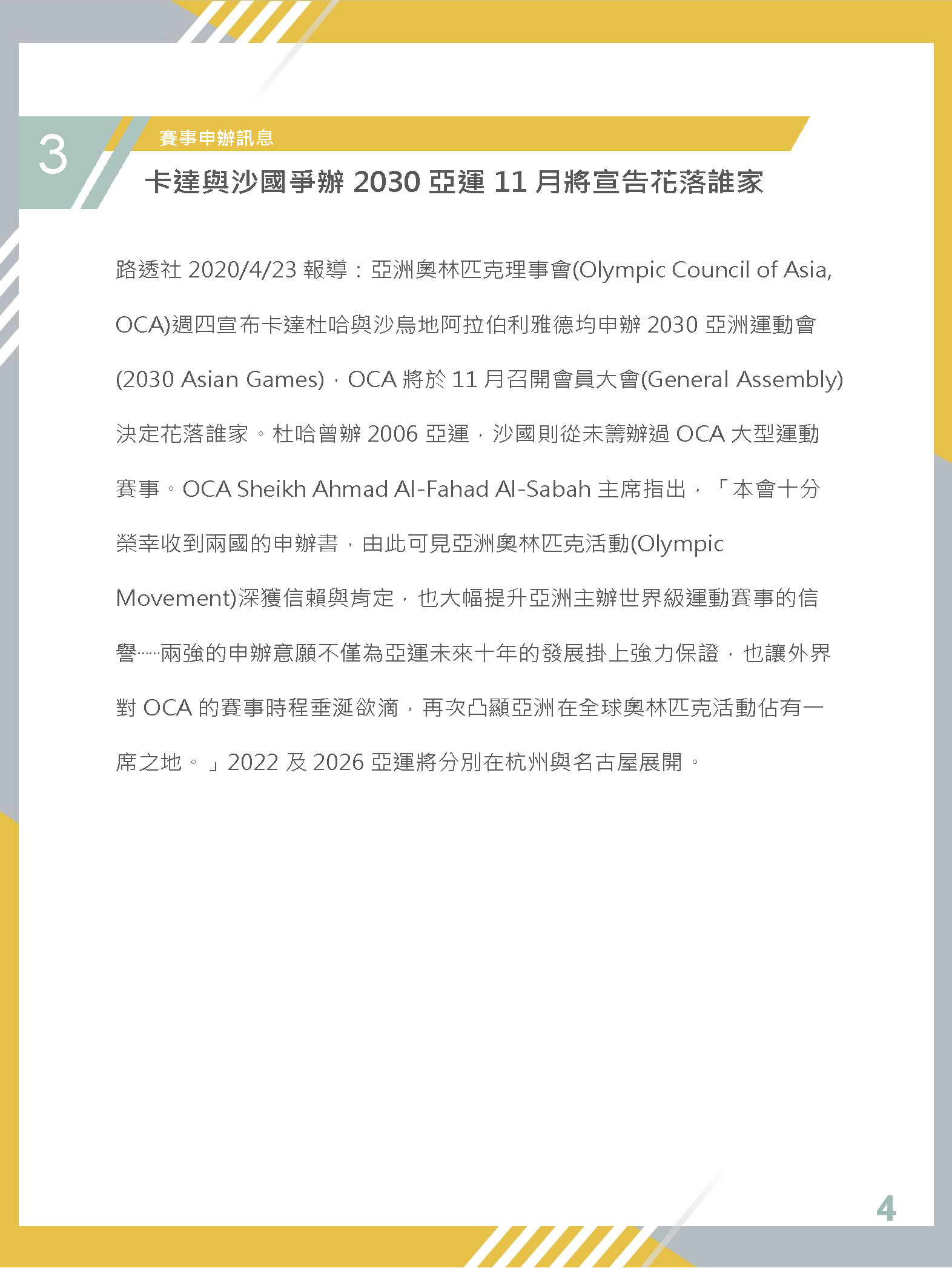 3

賽事申辦訊息

卡達與沙國爭辦 2030 亞運 11 月將宣告花落誰家

路透社 2020/4/23 報導：亞洲奧林匹克理事會(Olympic Council of Asia, OCA)週四宣布卡達杜哈與沙烏地阿拉伯利雅德均申辦 2030 亞洲運動會(2030 Asian Games)，OCA 將於 11 月召開會員大會(General Assembly)決定花落誰家。杜哈曾辦 2006 亞運，沙國則從未籌辦過 OCA 大型運動賽事。OCA Sheikh Ahmad Al-Fahad Al-Sabah 主席指出，「本會十分榮幸收到兩國的申辦書，由此可見亞洲奧林匹克活動(Olympic Movement)深獲信賴與肯定，也大幅提升亞洲主辦世界級運動賽事的信譽……兩強的申辦意願不僅為亞運未來十年的發展掛上強力保證，也讓外界對 OCA 的賽事時程垂涎欲滴，再次凸顯亞洲在全球奧林匹克活動佔有一席之地。」2022 及 2026 亞運將分別在杭州與名古屋展開。

4